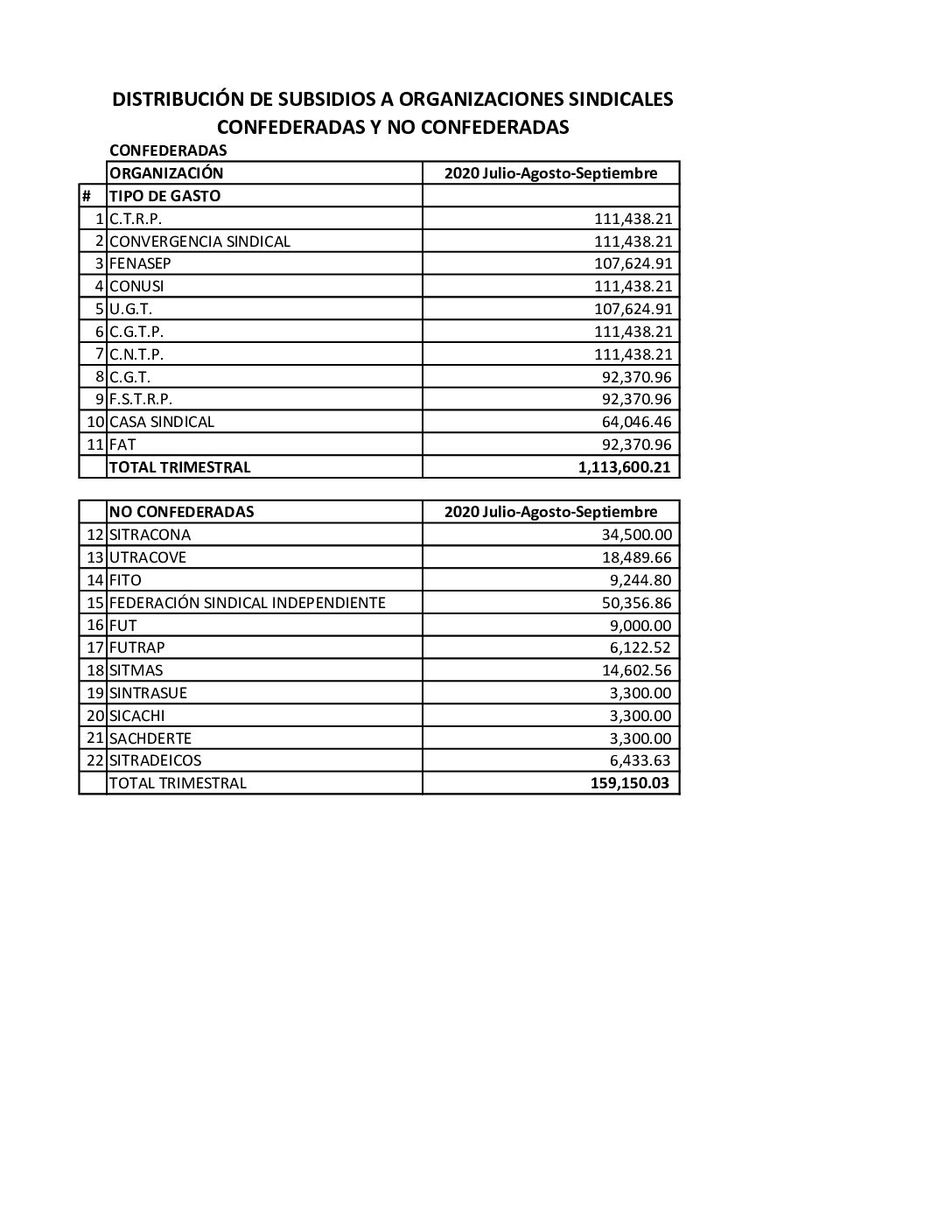 DISTRIBUCIÓN DE SUBSIDIOS A ORGANIZACIONES SINDICALES
CONFEDERADAS Y NO CONFEDERADAS

CONFEDERADAS

| | ORGANIZACIÓN | 2020 Julio-Agosto-Septiembre |
|---|---|---|
| # | TIPO DE GASTO | |
| 1 | C.T.R.P. | 111,438.21 |
| 2 | CONVERGENCIA SINDICAL | 111,438.21 |
| 3 | FENASEP | 107,624.91 |
| 4 | CONUSI | 111,438.21 |
| 5 | U.G.T. | 107,624.91 |
| 6 | C.G.T.P. | 111,438.21 |
| 7 | C.N.T.P. | 111,438.21 |
| 8 | C.G.T. | 92,370.96 |
| 9 | F.S.T.R.P. | 92,370.96 |
| 10 | CASA SINDICAL | 64,046.46 |
| 11 | FAT | 92,370.96 |
| | TOTAL TRIMESTRAL | 1,113,600.21 |

| | NO CONFEDERADAS | 2020 Julio-Agosto-Septiembre |
|---|---|---|
| 12 | SITRACONA | 34,500.00 |
| 13 | UTRACOVE | 18,489.66 |
| 14 | FITO | 9,244.80 |
| 15 | FEDERACIÓN SINDICAL INDEPENDIENTE | 50,356.86 |
| 16 | FUT | 9,000.00 |
| 17 | FUTRAP | 6,122.52 |
| 18 | SITMAS | 14,602.56 |
| 19 | SINTRASUE | 3,300.00 |
| 20 | SICACHI | 3,300.00 |
| 21 | SACHDERTE | 3,300.00 |
| 22 | SITRADEICOS | 6,433.63 |
| | TOTAL TRIMESTRAL | 159,150.03 |